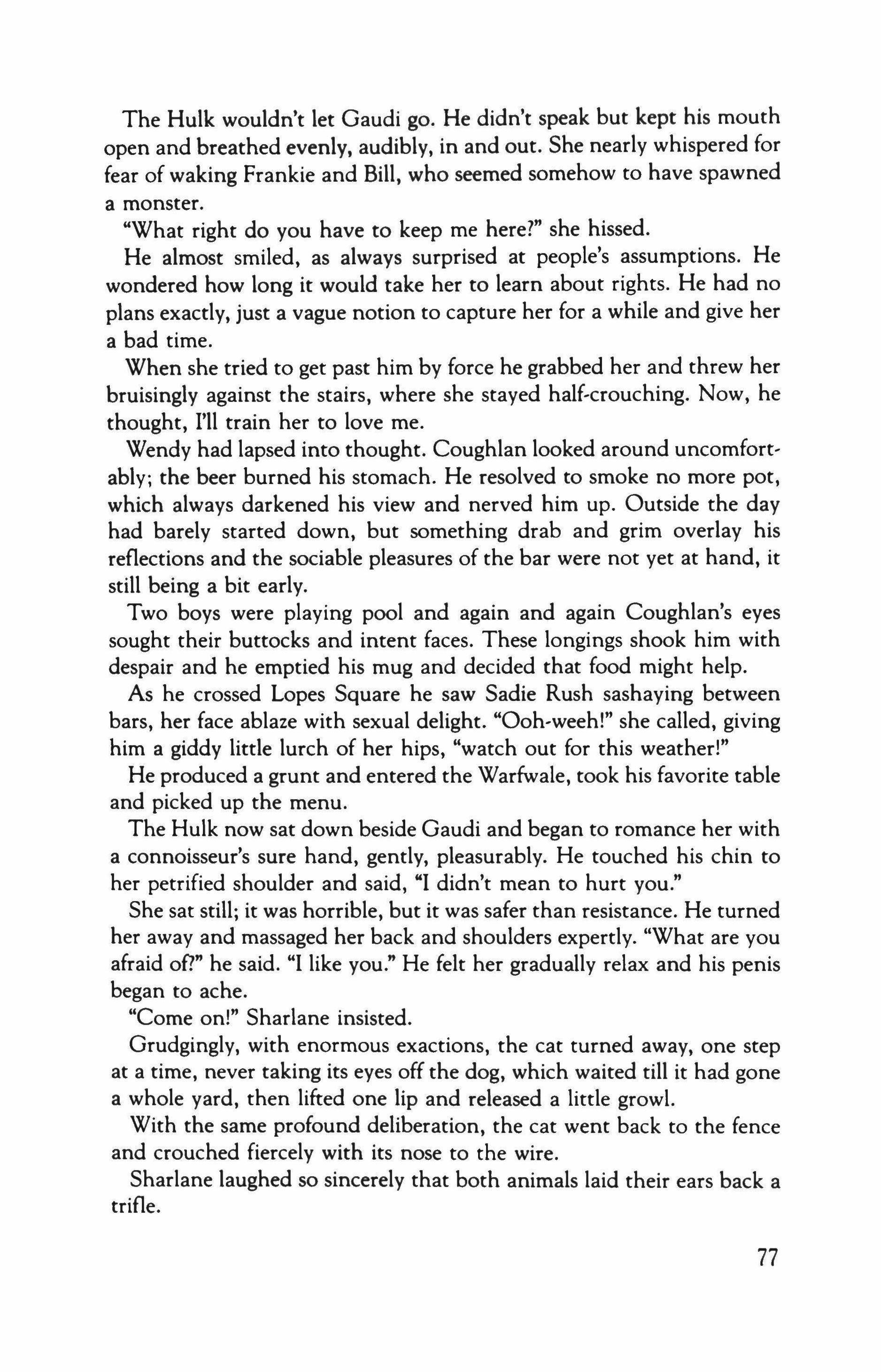 The Hulk wouldn't let Gaudi go. He didn't speak but kept his mouth open and breathed evenly, audibly, in and out. She nearly whispered for fear of waking Frankie and Bill, who seemed somehow to have spawned a monster.

"What right do you have to keep me here?" she hissed.

He almost smiled, as always surprised at people's assumptions. He wondered how long it would take her to learn about rights. He had no plans exactly, just a vague notion to capture her for a while and give her a bad time.

When she tried to get past him by force he grabbed her and threw her bruisingly against the stairs, where she stayed half-crouching. Now, he thought, I'll train her to love me.

Wendy had lapsed into thought. Coughlan looked around uncomfortably; the beer burned his stomach. He resolved to smoke no more pot, which always darkened his view and nerved him up. Outside the day had barely started down, but something drab and grim overlay his reflections and the sociable pleasures of the bar were not yet at hand, it still being a bit early.

Two boys were playing pool and again and again Coughlan's eyes sought their buttocks and intent faces. These longings shook him with despair and he emptied his mug and decided that food might help.

As he crossed Lopes Square he saw Sadie Rush sashaying between bars, her face ablaze with sexual delight. "Ooh-weeh!" she called, giving him a giddy little lurch of her hips, "watch out for this weather!"

He produced a grunt and entered the Warfwale, took his favorite table and picked up the menu.

The Hulk now sat down beside Gaudi and began to romance her with a connoisseur's sure hand, gently, pleasurably. He touched his chin to her petrified shoulder and said, "I didn't mean to hurt you."

She sat still; it was horrible, but it was safer than resistance. He turned her away and massaged her back and shoulders expertly. "What are you afraid of?" he said. "I like you." He felt her gradually relax and his penis began to ache.

"Come on!" Sharlane insisted.

Grudgingly, with enormous exactions, the cat turned away, one step at a time, never taking its eyes off the dog, which waited till it had gone a whole yard, then lifted one lip and released a little growl.

With the same profound deliberation, the cat went back to the fence and crouched fiercely with its nose to the wire.

Sharlane laughed so sincerely that both animals laid their ears back a trifle.

77